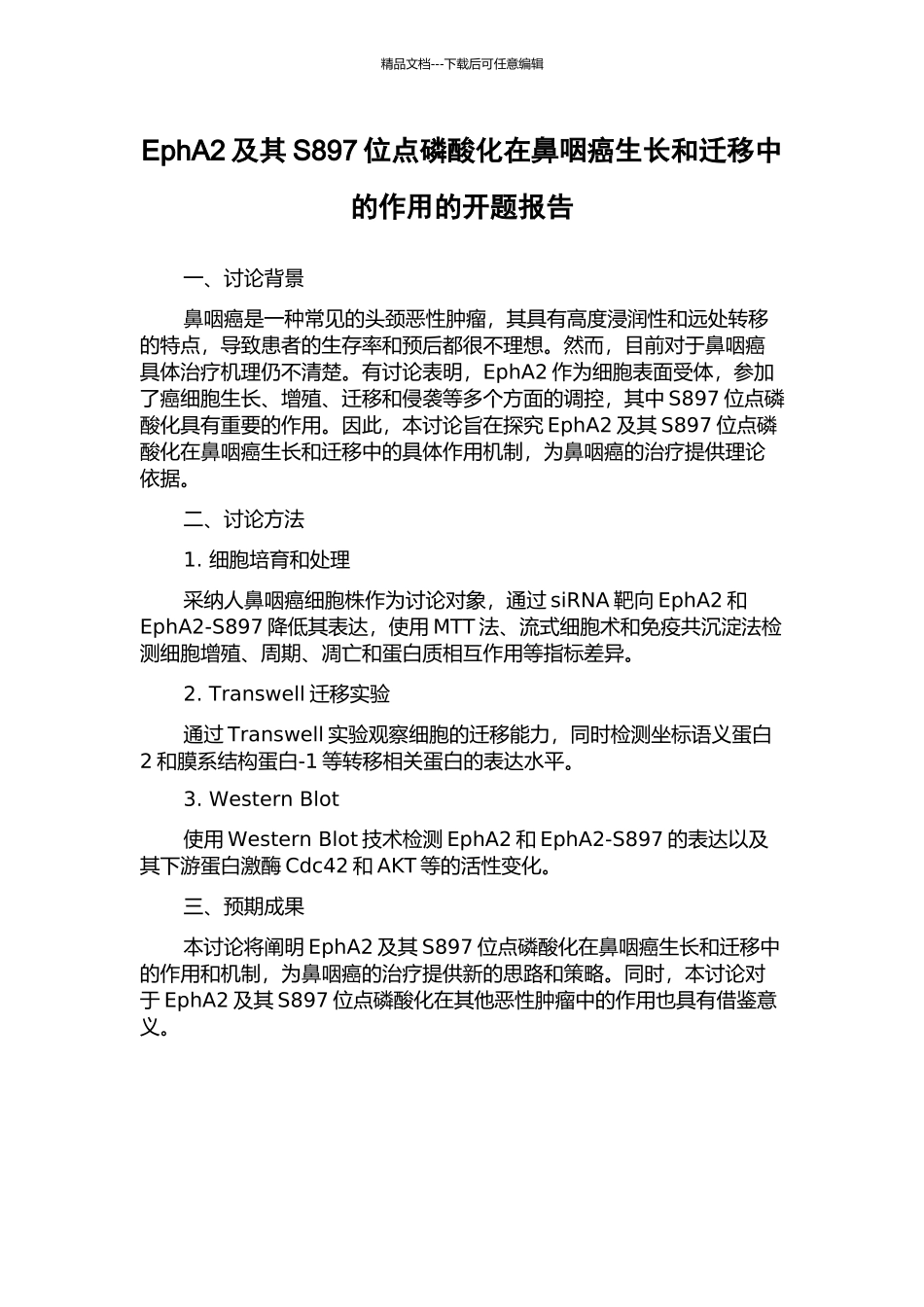 精品文档---下载后可任意编辑

EphA2 及其 S897 位点磷酸化在鼻咽癌生长和迁移中的作用的开题报告

一、讨论背景

鼻咽癌是一种常见的头颈恶性肿瘤，其具有高度浸润性和远处转移的特点，导致患者的生存率和预后都很不理想。然而，目前对于鼻咽癌具体治疗机理仍不清楚。有讨论表明，EphA2 作为细胞表面受体，参加了癌细胞生长、增殖、迁移和侵袭等多个方面的调控，其中 S897 位点磷酸化具有重要的作用。因此，本讨论旨在探究 EphA2 及其 S897 位点磷酸化在鼻咽癌生长和迁移中的具体作用机制，为鼻咽癌的治疗提供理论依据。

二、讨论方法

1. 细胞培育和处理

采纳人鼻咽癌细胞株作为讨论对象，通过 siRNA 靶向 EphA2 和 EphA2-S897 降低其表达，使用 MTT 法、流式细胞术和免疫共沉淀法检测细胞增殖、周期、凋亡和蛋白质相互作用等指标差异。

2. Transwell 迁移实验

通过 Transwell 实验观察细胞的迁移能力，同时检测坐标语义蛋白 2 和膜系结构蛋白-1 等转移相关蛋白的表达水平。

3. Western Blot

使用 Western Blot 技术检测 EphA2 和 EphA2-S897 的表达以及其下游蛋白激酶 Cdc42 和 AKT 等的活性变化。

三、预期成果

本讨论将阐明 EphA2 及其 S897 位点磷酸化在鼻咽癌生长和迁移中的作用和机制，为鼻咽癌的治疗提供新的思路和策略。同时，本讨论对于 EphA2 及其 S897 位点磷酸化在其他恶性肿瘤中的作用也具有借鉴意义。